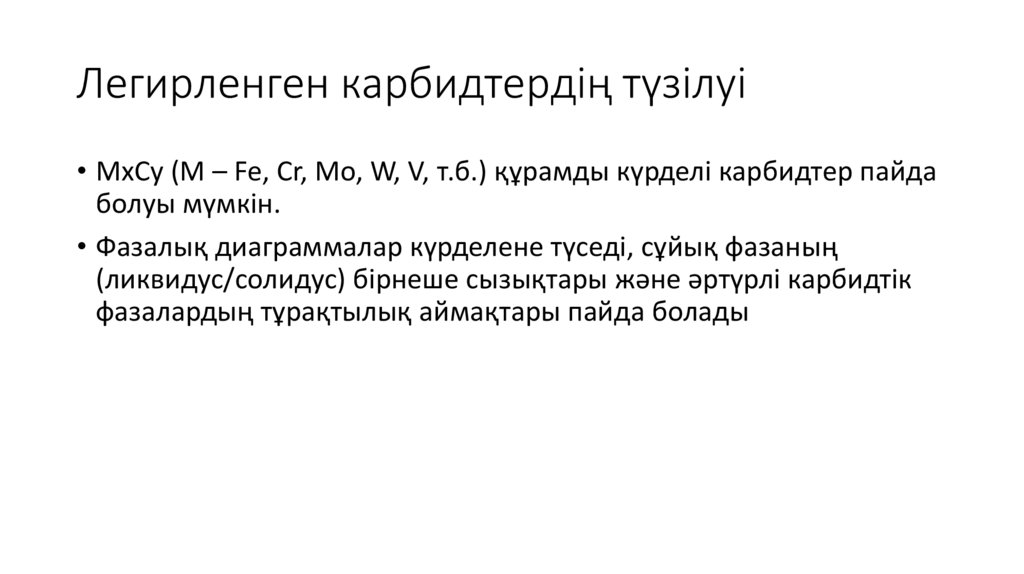 Легирленген карбидтердің түзілуі

• MxCy (M – Fe, Cr, Mo, W, V, т.б.) құрамды күрделі карбидтер пайда болуы мүмкін.

• Фазалық диаграммалар күрделене түседі, сұйық фазаның (ликвидус/солидус) бірнеше сызықтары және әртүрлі карбидтік фазалардың тұрақтылық аймақтары пайда болады